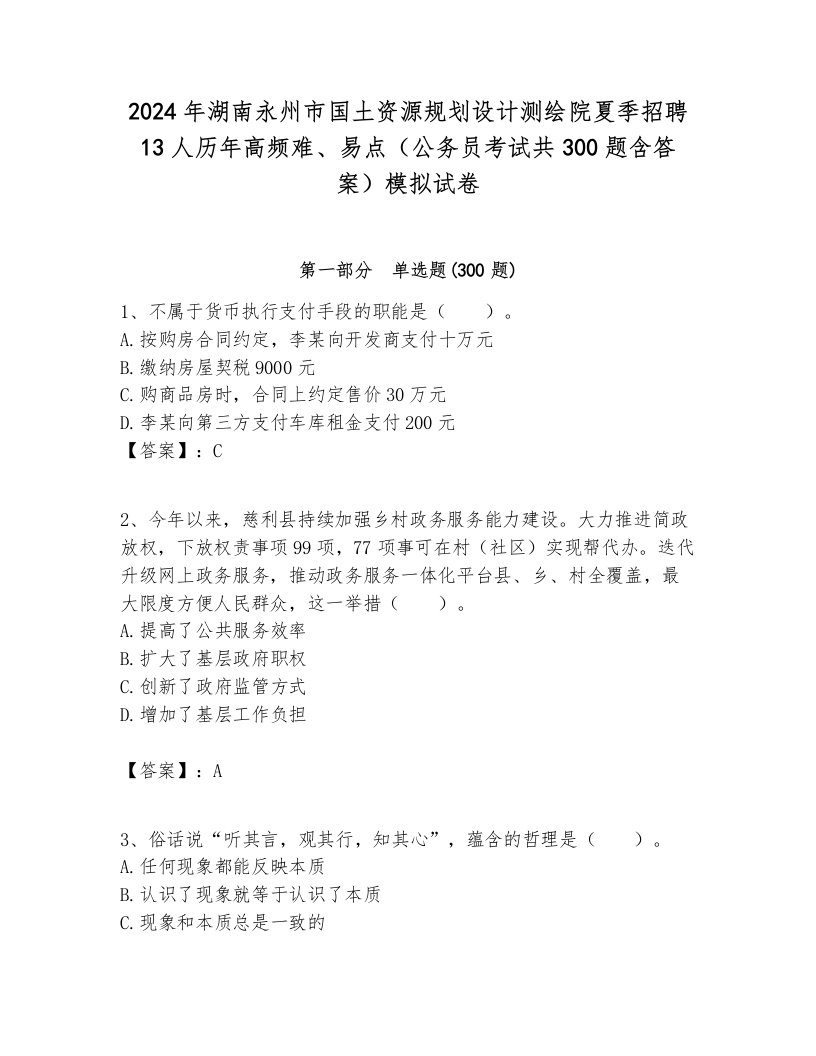 2024年湖南永州市国土资源规划设计测绘院夏季招聘13人历年高频难、易点（公务员考试共300题含答案）模拟试卷

第一部分　单选题(300题)

1、不属于货币执行支付手段的职能是（　　）。
A.按购房合同约定，李某向开发商支付十万元
B.缴纳房屋契税9000元
C.购商品房时，合同上约定售价30万元
D.李某向第三方支付车库租金支付200元
【答案】：C

2、今年以来，慈利县持续加强乡村政务服务能力建设。大力推进简政放权，下放权责事项99项，77项事可在村（社区）实现帮代办。迭代升级网上政务服务，推动政务服务一体化平台县、乡、村全覆盖，最大限度方便人民群众，这一举措（　　）。
A.提高了公共服务效率
B.扩大了基层政府职权
C.创新了政府监管方式
D.增加了基层工作负担

【答案】：A

3、俗话说“听其言，观其行，知其心”，蕴含的哲理是（　　）。
A.任何现象都能反映本质
B.认识了现象就等于认识了本质
C.现象和本质总是一致的